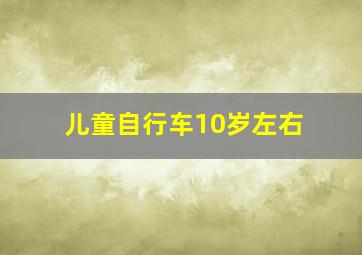 儿童自行车10岁左右